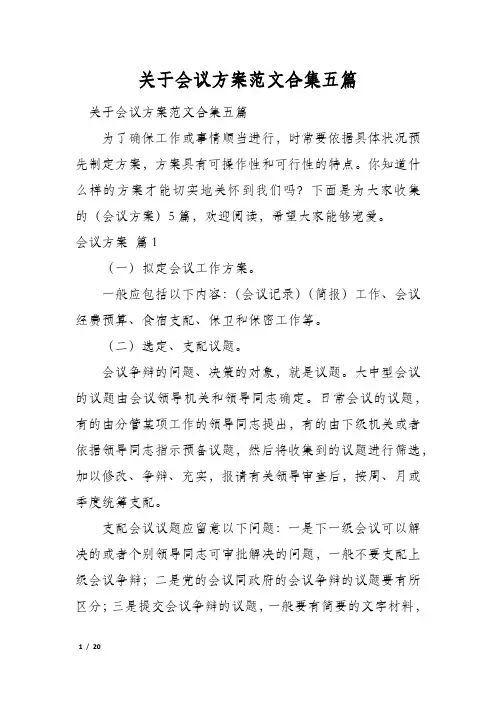 关于会议方案范文合集五篇

关于会议方案范文合集五篇

为了确保工作或事情顺当进行，时常要依据具体状况预先制定方案，方案具有可操作性和可行性的特点。你知道什么样的方案才能切实地关怀到我们吗？下面是为大家收集的（会议方案）5篇，欢迎阅读，希望大家能够宠爱。

会议方案 篇1

（一）拟定会议工作方案。

一般应包括以下内容:（会议记录）（简报）工作、会议经费预算、食宿支配、保卫和保密工作等。

（二）选定、支配议题。

会议争辩的问题、决策的对象，就是议题。大中型会议的议题由会议领导机关和领导同志确定。日常会议的议题，有的由分管某项工作的领导同志提出，有的由下级机关或者依据领导同志指示预备议题，然后将收集到的议题进行筛选，加以修改、争辩、充实，报请有关领导审查后，按周、月或季度统筹支配。

支配会议议题应留意以下问题：一是下一级会议可以解决的或者个别领导同志可审批解决的问题，一般不要支配上级会议争辩；二是党的会议同政府的会议争辩的议题要有所区分；三是提交会议争辩的议题，一般要有简要的文字材料，

1 / 20